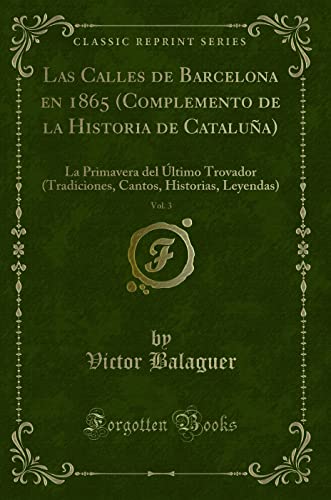 CLASSIC REPRINT SERIES

Las Calles de Barcelona en 1865 (Complemento de la Historia de Cataluña)

La Primavera del Último Trovador (Tradiciones, Cantos, Historias, Leyendas)

Vol. 3

F

by
Victor Balaguer

Forgotten Books